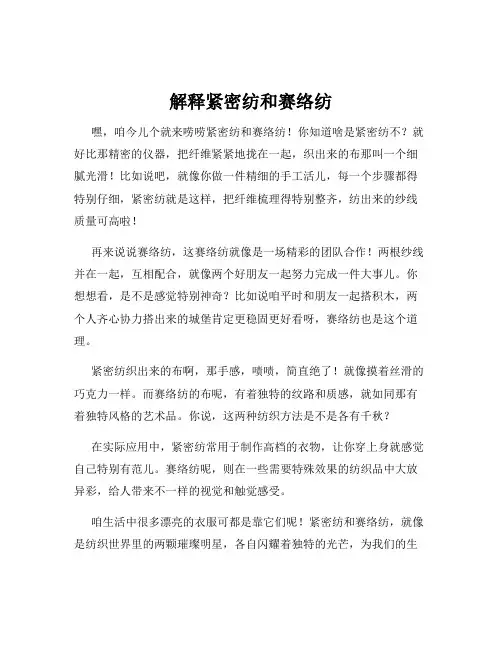 解释紧密纺和赛络纺

嘿，咱今儿个就来唠唠紧密纺和赛络纺！你知道啥是紧密纺不？就好比那精密的仪器，把纤维紧紧地拢在一起，织出来的布那叫一个细腻光滑！比如说吧，就像你做一件精细的手工活儿，每一个步骤都得特别仔细，紧密纺就是这样，把纤维梳理得特别整齐，纺出来的纱线质量可高啦！

再来说说赛络纺，这赛络纺就像是一场精彩的团队合作！两根纱线并在一起，互相配合，就像两个好朋友一起努力完成一件大事儿。你想想看，是不是感觉特别神奇？比如说咱平时和朋友一起搭积木，两个人齐心协力搭出来的城堡肯定更稳固更好看呀，赛络纺也是这个道理。

紧密纺织出来的布啊，那手感，啧啧，简直绝了！就像摸着丝滑的巧克力一样。而赛络纺的布呢，有着独特的纹路和质感，就如同那有着独特风格的艺术品。你说，这两种纺织方法是不是各有千秋？

在实际应用中，紧密纺常用于制作高档的衣物，让你穿上身就感觉自己特别有范儿。赛络纺呢，则在一些需要特殊效果的纺织品中大放异彩，给人带来不一样的视觉和触觉感受。

咱生活中很多漂亮的衣服可都是靠它们呢！紧密纺和赛络纺，就像是纺织世界里的两颗璀璨明星，各自闪耀着独特的光芒，为我们的生